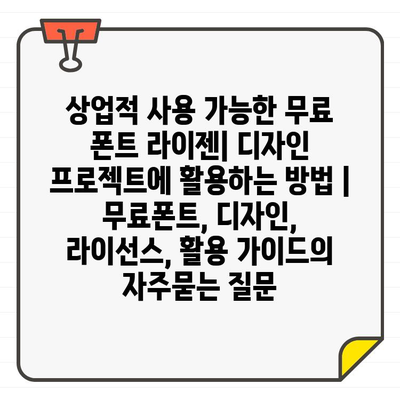 상업적 사용 가능한 무료 폰트 라이젠| 디자인 프로젝트에 활용하는 방법 | 무료폰트, 디자인, 라이선스, 활용 가이드의 자주묻는 질문